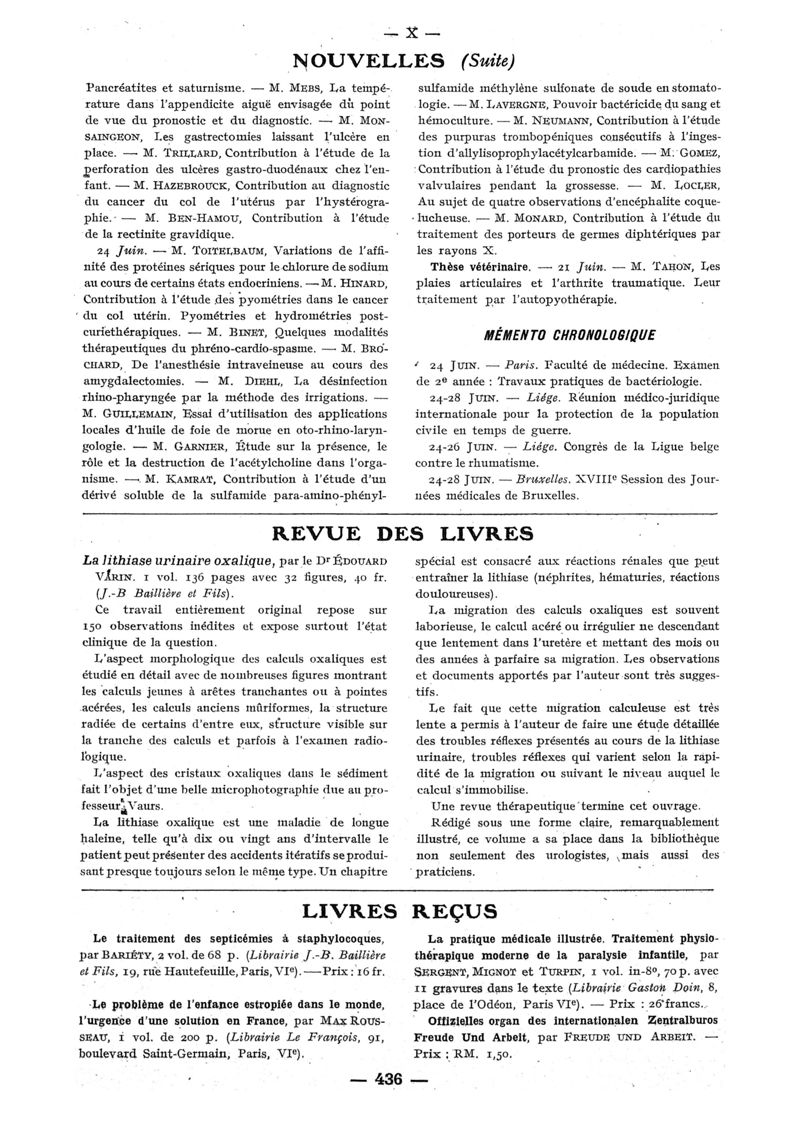 — X —

NOUVELLES (Suite)

Pancréatites et saturnisme. — M. MEBS, La température dans l'appendicite aiguë envisagée du point de vue du pronostic et du diagnostic. — M. MONSAINGEON, Les gastrectomies laissant l'ulcère en place. — M. TRILLARD, Contribution à l'étude de la perforation des ulcères gastro-duodénaux chez l'enfant. — M. HAZEBROUCK, Contribution au diagnostic du cancer du col de l'utérus par l'hystérographie. — M. BEN-HAMOU, Contribution à l'étude de la rectinite gravidique.

24 Juin. — M. TOITELBAUM, Variations de l'affinité des protéines sériques pour le chlorure de sodium au cours de certains états endocriniens. — M. HINARD, Contribution à l'étude des pyométries dans le cancer du col utérin. Pyométries et hydrométries postcuriethérapiques. — M. BINET, Quelques modalités thérapeutiques du phréno-cardio-spasme. — M. BROCHARD, De l'anesthésie intraveineuse au cours des amygdalectomies. — M. DIEHL, La désinfection rhino-pharyngée par la méthode des irrigations. — M. GUILLEMAIN, Essai d'utilisation des applications locales d'huile de foie de morue en oto-rhino-laryngologie. — M. GARNIER, Étude sur la présence, le rôle et la destruction de l'acétylcholine dans l'organisme. — M. KAMRAT, Contribution à l'étude d'un dérivé soluble de la sulfamide para-amino-phénylsulfamide méthylène sulfonate de soude en stomatologie. — M. LAVERGNE, Pouvoir bactéricide du sang et hémoculture. — M. NEUMANN, Contribution à l'étude des purpuras trombopéniques consécutifs à l'ingestion d'allylisoprophylacétylcarbamide. — M. GOMEZ, Contribution à l'étude du pronostic des cardiopathies valvulaires pendant la grossesse. — M. LOCLER, Au sujet de quatre observations d'encéphalite coquelucheuse. — M. MONARD, Contribution à l'étude du traitement des porteurs de germes diphtériques par les rayons X.

Thèse vétérinaire. — 21 Juin. — M. TAHON, Les plaies articulaires et l'arthrite traumatique. Leur traitement par l'autopyothérapie.

MÉMENTO CHRONOLOGIQUE

24 JUIN. — Paris. Faculté de médecine. Examen de 2e année : Travaux pratiques de bactériologie.

24-28 JUIN. — Liége. Réunion médico-juridique internationale pour la protection de la population civile en temps de guerre.

24-26 JUIN. — Liége. Congrès de la Ligue belge contre le rhumatisme.

24-28 JUIN. — Bruxelles. XVIIIe Session des Journées médicales de Bruxelles.

REVUE DES LIVRES

La lithiase urinaire oxalique, par le Dr ÉDOUARD VARIN. 1 vol. 136 pages avec 32 figures, 40 fr. (J.-B Baillière et Fils).

Ce travail entièrement original repose sur 150 observations inédites et expose surtout l'état clinique de la question.

L'aspect morphologique des calculs oxaliques est étudié en détail avec de nombreuses figures montrant les calculs jeunes à arêtes tranchantes ou à pointes acérées, les calculs anciens mûriformes, la structure radiée de certains d'entre eux, structure visible sur la tranche des calculs et parfois à l'examen radiologique.

L'aspect des cristaux oxaliques dans le sédiment fait l'objet d'une belle microphotographie due au professeur Vaurs.

La lithiase oxalique est une maladie de longue haleine, telle qu'à dix ou vingt ans d'intervalle le patient peut présenter des accidents itératifs se produisant presque toujours selon le même type. Un chapitre spécial est consacré aux réactions rénales que peut entraîner la lithiase (néphrites, hématuries, réactions douloureuses).

La migration des calculs oxaliques est souvent laborieuse, le calcul acéré ou irrégulier ne descendant que lentement dans l'uretère et mettant des mois ou des années à parfaire sa migration. Les observations et documents apportés par l'auteur sont très suggestifs.

Le fait que cette migration calculeuse est très lente a permis à l'auteur de faire une étude détaillée des troubles réflexes présentés au cours de la lithiase urinaire, troubles réflexes qui varient selon la rapidité de la migration ou suivant le niveau auquel le calcul s'immobilise.

Une revue thérapeutique termine cet ouvrage.

Rédigé sous une forme claire, remarquablement illustré, ce volume a sa place dans la bibliothèque non seulement des urologistes, mais aussi des praticiens.

LIVRES REÇUS

Le traitement des septicémies à staphylocoques, par BARIÉTY, 2 vol. de 68 p. (Librairie J.-B. Baillière et Fils, 19, rue Hautefeuille, Paris, VIe). — Prix : 16 fr.

Le problème de l'enfance estropiée dans le monde, l'urgence d'une solution en France, par MAX ROUSSEAU, 1 vol. de 200 p. (Librairie Le François, 91, boulevard Saint-Germain, Paris, VIe).

La pratique médicale illustrée. Traitement physiothérapique moderne de la paralysie infantile, par SERGENT, MIGNOT et TURPIN, 1 vol. in-8o, 70 p. avec 11 gravures dans le texte (Librairie Gaston Doin, 8, place de l'Odéon, Paris VIe). — Prix : 26 francs.

Offizielles organ des internationalen Zentralburos Freude Und Arbeit, par FREUDE UND ARBEIT. — Prix : RM. 1,50.

— 436 —